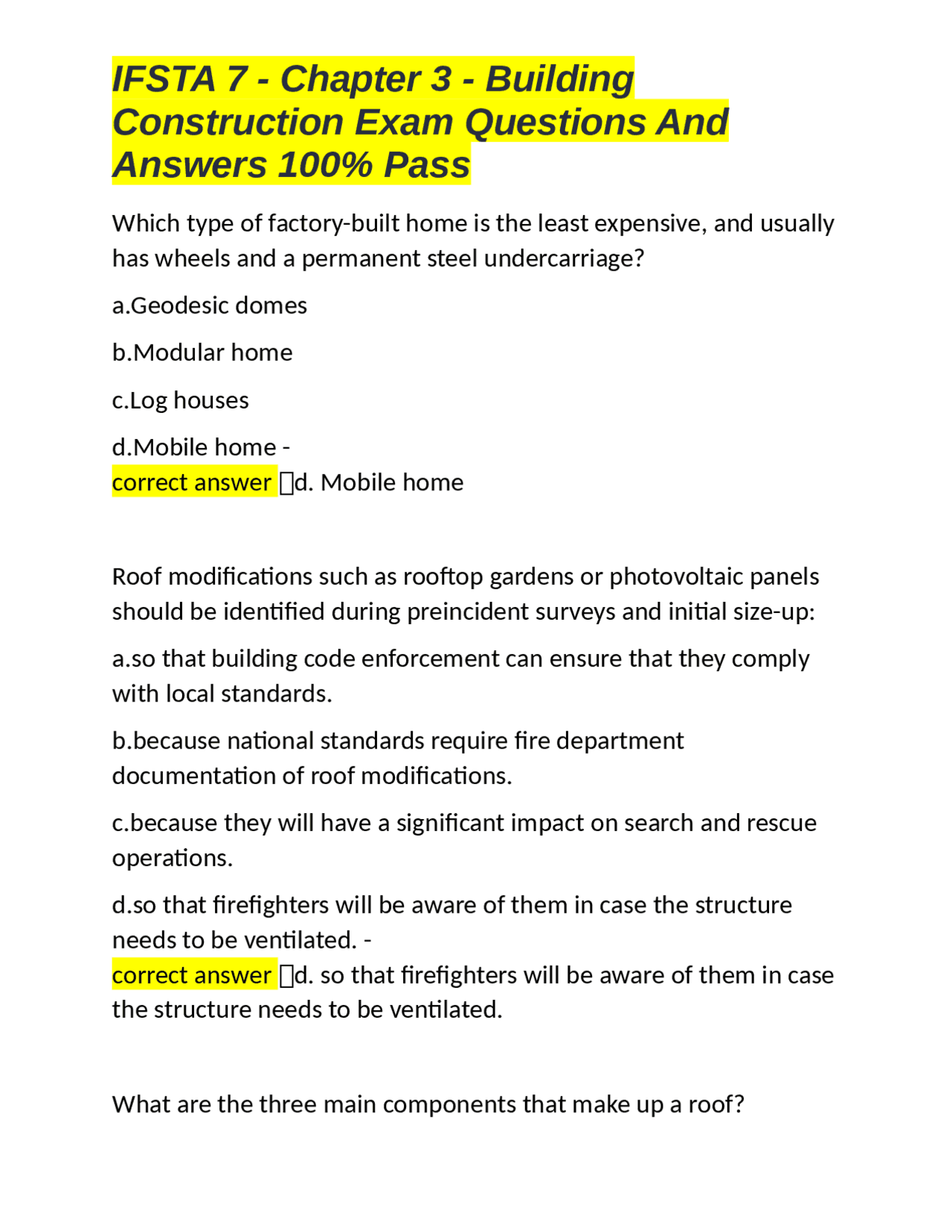 IFSTA 7 - Chapter 3 - Building Construction Exam Questions And Answers 100% Pass

Which type of factory-built home is the least expensive, and usually has wheels and a permanent steel undercarriage?

a.Geodesic domes

b.Modular home

c.Log houses

d.Mobile home - correct answer d. Mobile home

Roof modifications such as rooftop gardens or photovoltaic panels should be identified during preincident surveys and initial size-up:

a.so that building code enforcement can ensure that they comply with local standards.

b.because national standards require fire department documentation of roof modifications.

c.because they will have a significant impact on search and rescue operations.

d.so that firefighters will be aware of them in case the structure needs to be ventilated. - correct answer d. so that firefighters will be aware of them in case the structure needs to be ventilated.

What are the three main components that make up a roof?